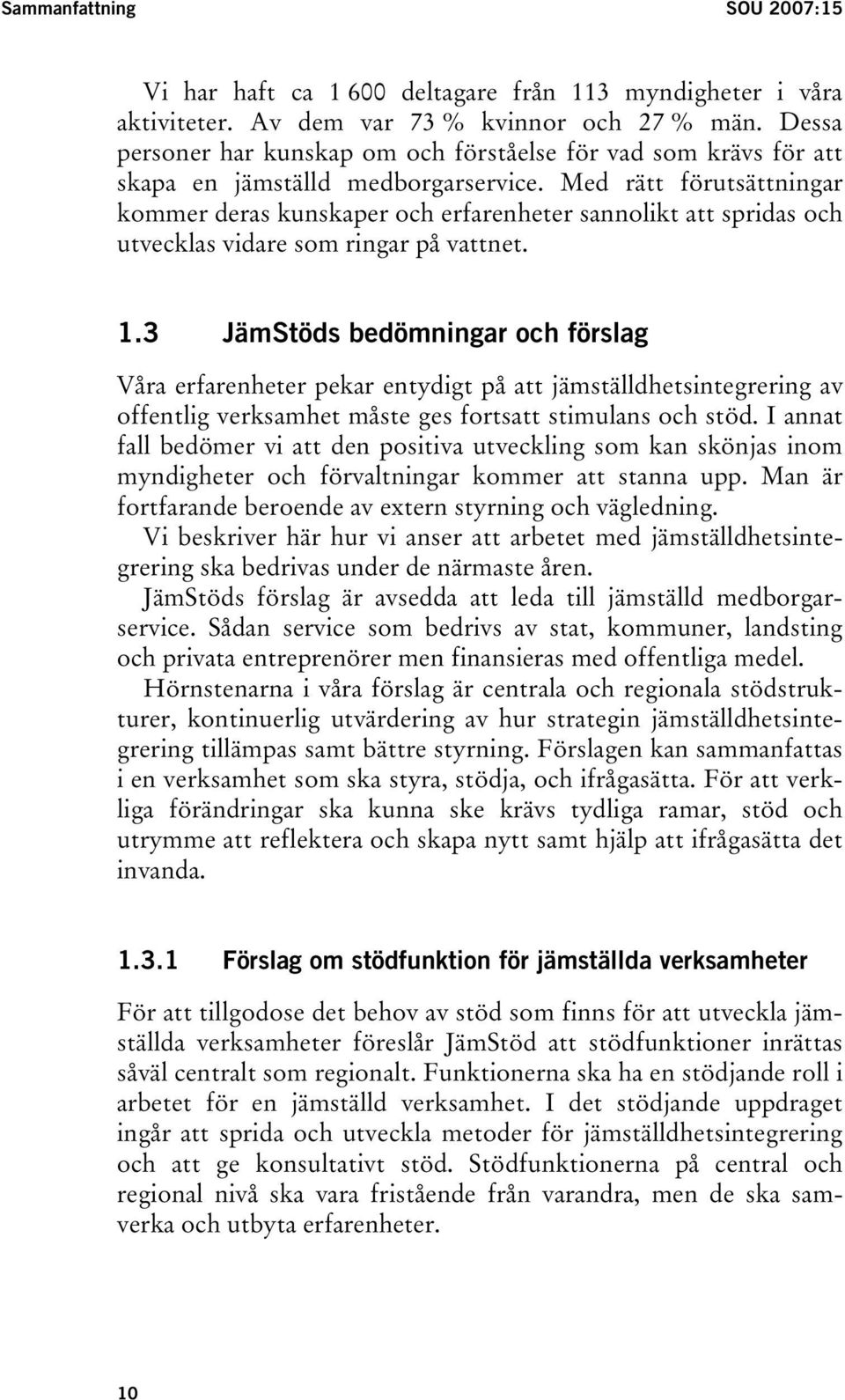 Sammanfattning SOU 2007:15

Vi har haft ca 1 600 deltagare från 113 myndigheter i våra aktiviteter. Av dem var 73 % kvinnor och 27 % män. Dessa personer har kunskap om och förståelse för vad som krävs för att skapa en jämställd medborgarservice. Med rätt förutsättningar kommer deras kunskaper och erfarenheter sannolikt att spridas och utvecklas vidare som ringar på vattnet.

1.3 JämStöds bedömningar och förslag

Våra erfarenheter pekar entydigt på att jämställdhetsintegrering av offentlig verksamhet måste ges fortsatt stimulans och stöd. I annat fall bedömer vi att den positiva utveckling som kan skönjas inom myndigheter och förvaltningar kommer att stanna upp. Man är fortfarande beroende av extern styrning och vägledning.

Vi beskriver här hur vi anser att arbetet med jämställdhetsintegrering ska bedrivas under de närmaste åren.

JämStöds förslag är avsedda att leda till jämställd medborgarservice. Sådan service som bedrivs av stat, kommuner, landsting och privata entreprenörer men finansieras med offentliga medel.

Hörnstenarna i våra förslag är centrala och regionala stödstrukturer, kontinuerlig utvärdering av hur strategin jämställdhetsintegrering tillämpas samt bättre styrning. Förslagen kan sammanfattas i en verksamhet som ska styra, stödja, och ifrågasätta. För att verkliga förändringar ska kunna ske krävs tydliga ramar, stöd och utrymme att reflektera och skapa nytt samt hjälp att ifrågasätta det invanda.

1.3.1 Förslag om stödfunktion för jämställda verksamheter

För att tillgodose det behov av stöd som finns för att utveckla jämställda verksamheter föreslår JämStöd att stödfunktioner inrättas såväl centralt som regionalt. Funktionerna ska ha en stödjande roll i arbetet för en jämställd verksamhet. I det stödjande uppdraget ingår att sprida och utveckla metoder för jämställdhetsintegrering och att ge konsultativt stöd. Stödfunktionerna på central och regional nivå ska vara fristående från varandra, men de ska samverka och utbyta erfarenheter.

10